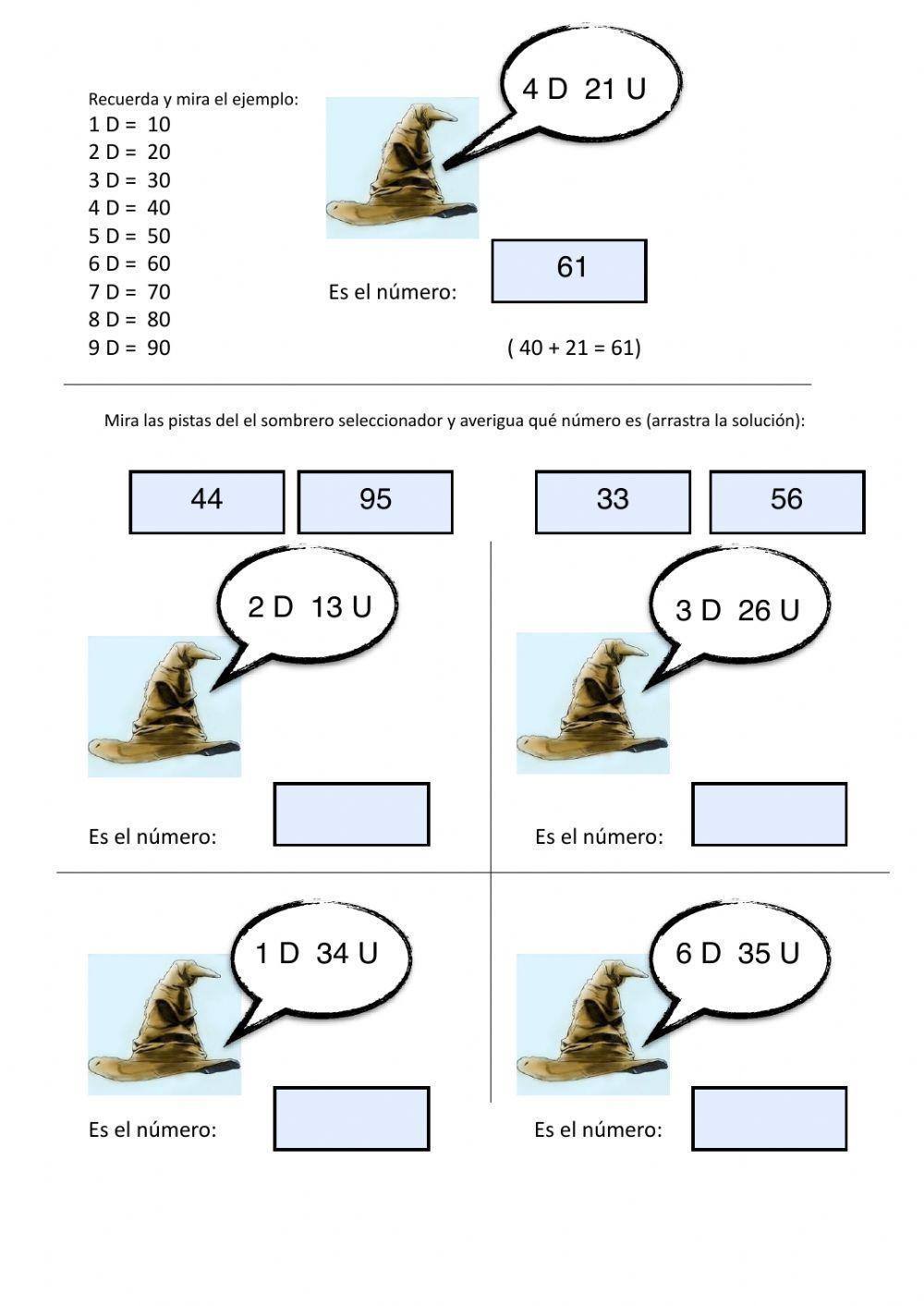 Recuerda y mira el ejemplo:
1 D = 10
2 D = 20
3 D = 30
4 D = 40
5 D = 50
6 D = 60
7 D = 70
8 D = 80
9 D = 90

4 D 21 U

Es el número: 61

( 40 + 21 = 61)

Mira las pistas del el sombrero seleccionador y averigua qué número es (arrastra la solución):

44 95 33 56

2 D 13 U

Es el número:

3 D 26 U

Es el número:

1 D 34 U

Es el número:

6 D 35 U

Es el número: